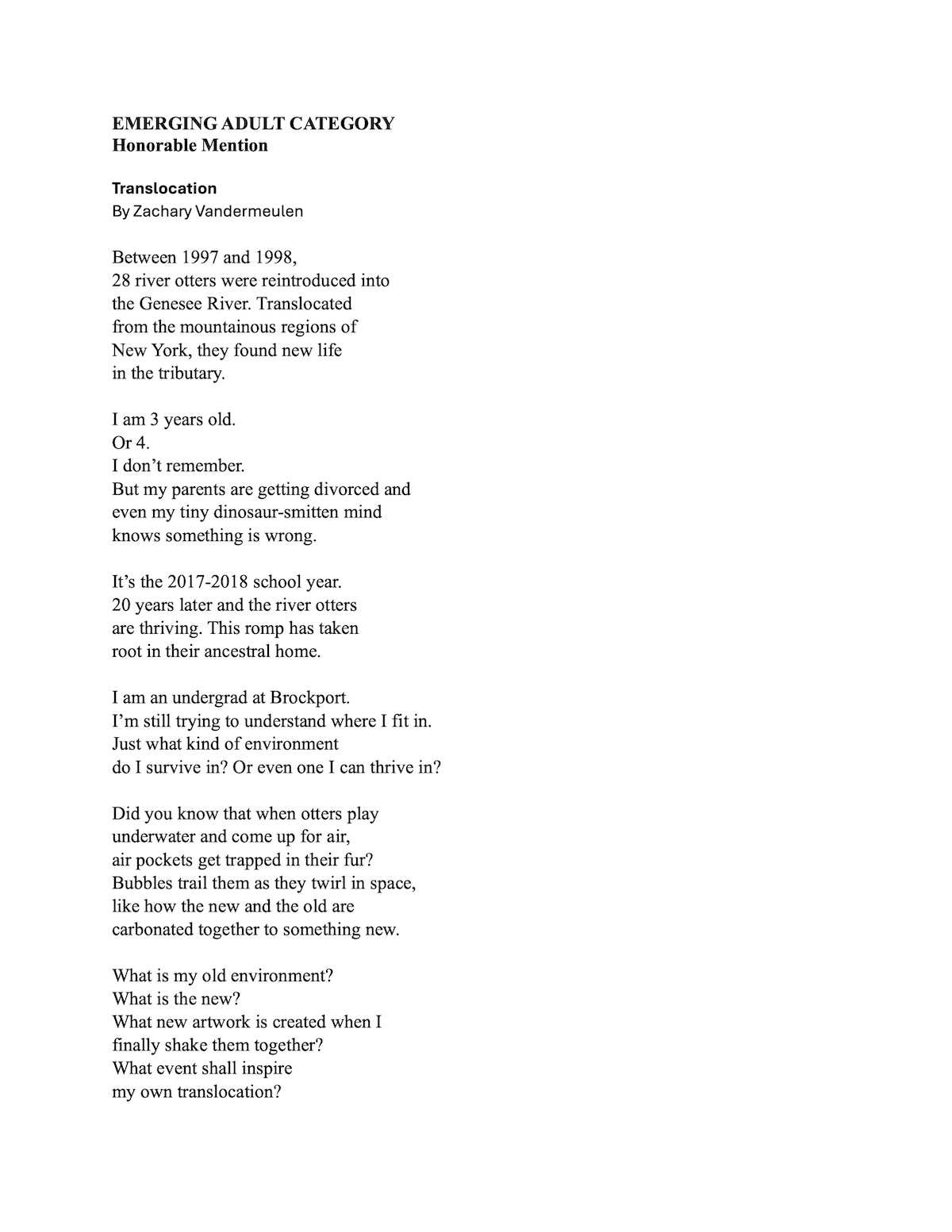 EMERGING ADULT CATEGORY
Honorable Mention

Translocation
By Zachary Vandermeulen

Between 1997 and 1998,
28 river otters were reintroduced into
the Genesee River. Translocated
from the mountainous regions of
New York, they found new life
in the tributary.

I am 3 years old.
Or 4.
I don't remember.
But my parents are getting divorced and
even my tiny dinosaur-smitten mind
knows something is wrong.

It's the 2017-2018 school year.
20 years later and the river otters
are thriving. This romp has taken
root in their ancestral home.

I am an undergrad at Brockport.
I'm still trying to understand where I fit in.
Just what kind of environment
do I survive in? Or even one I can thrive in?

Did you know that when otters play
underwater and come up for air,
air pockets get trapped in their fur?
Bubbles trail them as they twirl in space,
like how the new and the old are
carbonated together to something new.

What is my old environment?
What is the new?
What new artwork is created when I
finally shake them together?
What event shall inspire
my own translocation?